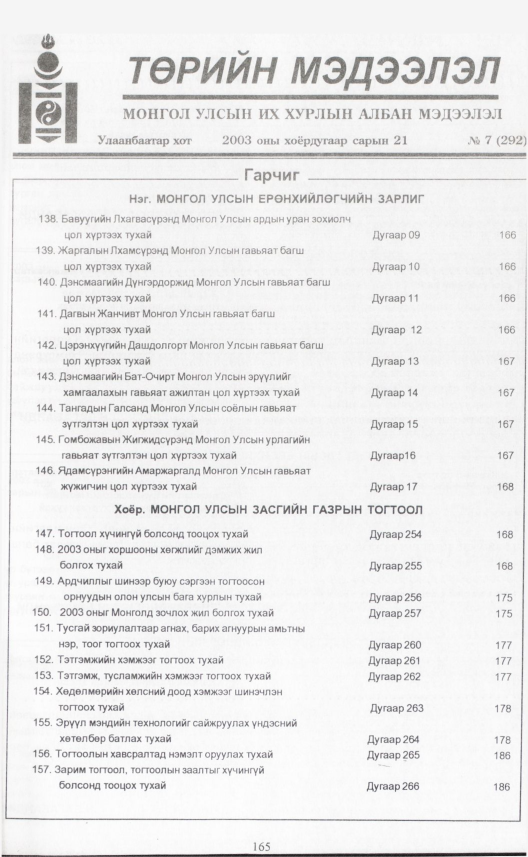 ТӨРИЙН МЭДЭЭЛЭЛ

МОНГОЛ УЛСЫН ИХ ХУРЛЫН АЛБАН МЭДЭЭЛЭЛ

Улаанбаатар хот 2003 оны хоёрдугаар сарын 21 № 7 (292)

Гарчиг

Нэг. МОНГОЛ УЛСЫН ЕРӨНХИЙЛӨГЧИЙН ЗАРЛИГ

138. Бавуугийн Лхагвасүрэнд Монгол Улсын ардын уран зохиолч цол хүртээх тухай Дугаар 09 166

139. Жаргалын Лхамсүрэнд Монгол Улсын гавьяат багш цол хүртээх тухай Дугаар 10 166

140. Дэнсмаагийн Дүнгэрдоржид Монгол Улсын гавьяат багш цол хүртээх тухай Дугаар 11 166

141. Дагвын Жанчивт Монгол Улсын гавьяат багш цол хүртээх тухай Дугаар 12 166

142. Цэрэнхүүгийн Дашдолгорт Монгол Улсын гавьяат багш цол хүртээх тухай Дугаар 13 167

143. Дэнсмаагийн Бат-Очирт Монгол Улсын эрүүлийг хамгаалахын гавьяат ажилтан цол хүртээх тухай Дугаар 14 167

144. Тангадын Галсанд Монгол Улсын соёлын гавьяат зүтгэлтэн цол хүртээх тухай Дугаар 15 167

145. Гомбожавын Жигжидсүрэнд Монгол Улсын урлагийн гавьяат зүтгэлтэн цол хүртээх тухай Дугаар16 167

146. Ядамсүрэнгийн Амаржаргалд Монгол Улсын гавьяат жүжигчин цол хүртээх тухай Дугаар 17 168

Хоёр. МОНГОЛ УЛСЫН ЗАСГИЙН ГАЗРЫН ТОГТООЛ

147. Тогтоол хүчингүй болсонд тооцох тухай Дугаар 254 168

148. 2003 оныг хоршооны хөгжлийг дэмжих жил болгох тухай Дугаар 255 168

149. Ардчиллыг шинээр буюу сэргээн тогтоосон орнуудын олон улсын бага хурлын тухай Дугаар 256 175

150. 2003 оныг Монголд зочлох жил болгох тухай Дугаар 257 175

151. Тусгай зориулалтаар агнах, барих агнуурын амьтны нэр, тоог тогтоох тухай Дугаар 260 177

152. Тэтгэмжийн хэмжээг тогтоох тухай Дугаар 261 177

153. Тэтгэмж, тусламжийн хэмжээг тогтоох тухай Дугаар 262 177

154. Хөдөлмөрийн хөлсний доод хэмжээг шинэчлэн тогтоох тухай Дугаар 263 178

155. Эрүүл мэндийн технологийг сайжруулах үндэсний хөтөлбөр батлах тухай Дугаар 264 178

156. Тогтоолын хавсралтад нэмэлт оруулах тухай Дугаар 265 186

157. Зарим тогтоол, тогтоолын заалтыг хүчингүй болсонд тооцох тухай Дугаар 266 186

165